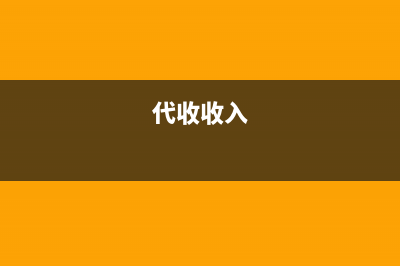 代收收入